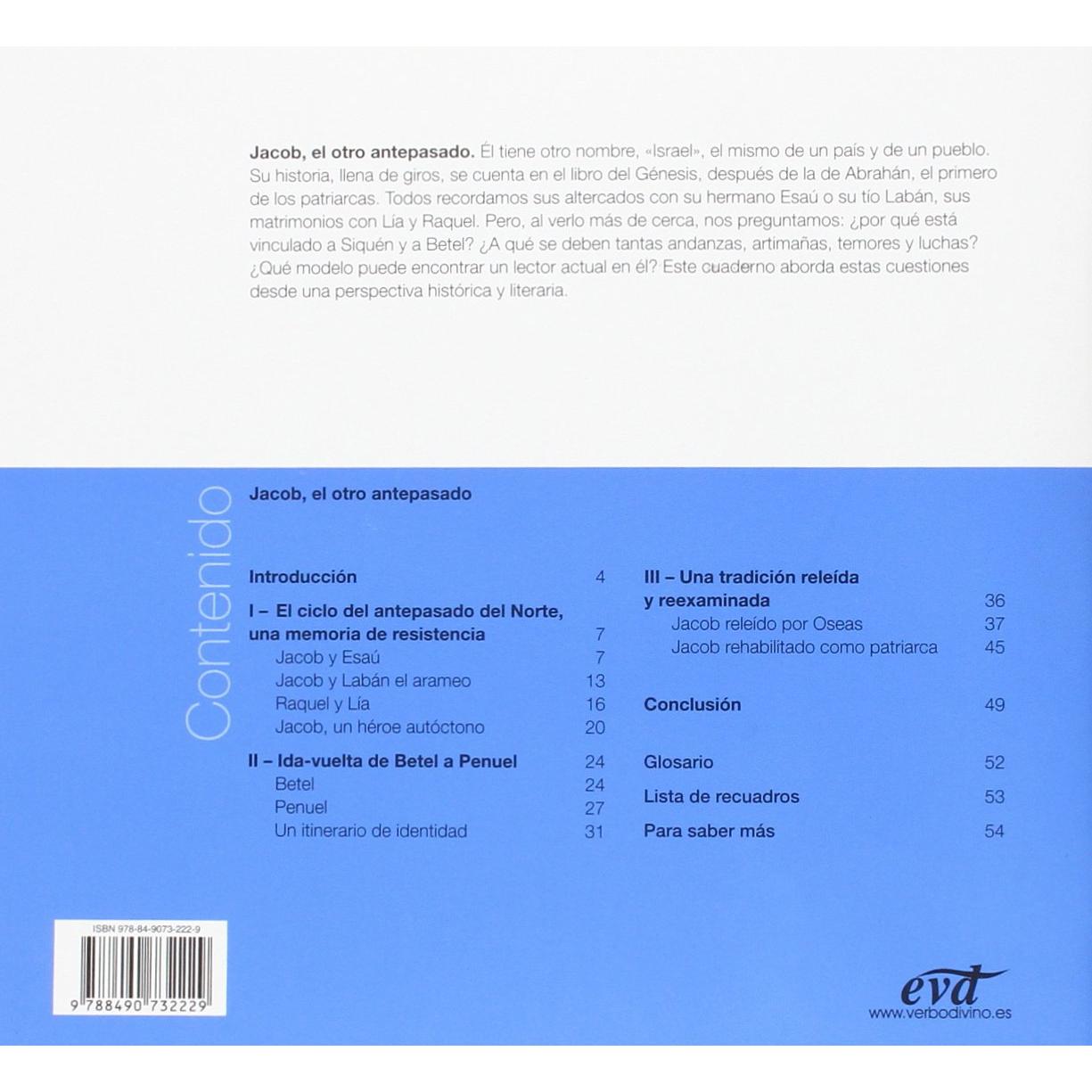 Jacob, el otro antepasado. Él tiene otro nombre, «Israel», el mismo de un país y de un pueblo. Su historia, llena de giros, se cuenta en el libro del Génesis, después de la de Abrahán, el primero de los patriarcas. Todos recordamos sus altercados con su hermano Esaú o su tío Labán, sus matrimonios con Lía y Raquel. Pero, al verlo más de cerca, nos preguntamos: ¿por qué está vinculado a Siquén y a Betel? ¿A qué se deben tantas andanzas, artimañas, temores y luchas? ¿Qué modelo puede encontrar un lector actual en él? Este cuaderno aborda estas cuestiones desde una perspectiva histórica y literaria.

Contenido

Jacob, el otro antepasado

Introducción 4
I – El ciclo del antepasado del Norte, una memoria de resistencia 7
Jacob y Esaú 7
Jacob y Labán el arameo 13
Raquel y Lía 16
Jacob, un héroe autóctono 20
II – Ida-vuelta de Betel a Penuel 24
Betel 24
Penuel 27
Un itinerario de identidad 31

III – Una tradición releída y reexaminada 36
Jacob releído por Oseas 37
Jacob rehabilitado como patriarca 45
Conclusión 49
Glosario 52
Lista de recuadros 53
Para saber más 54

ISBN 978-84-9073-222-9
9 788490 732229

evd
www.verbodivino.es